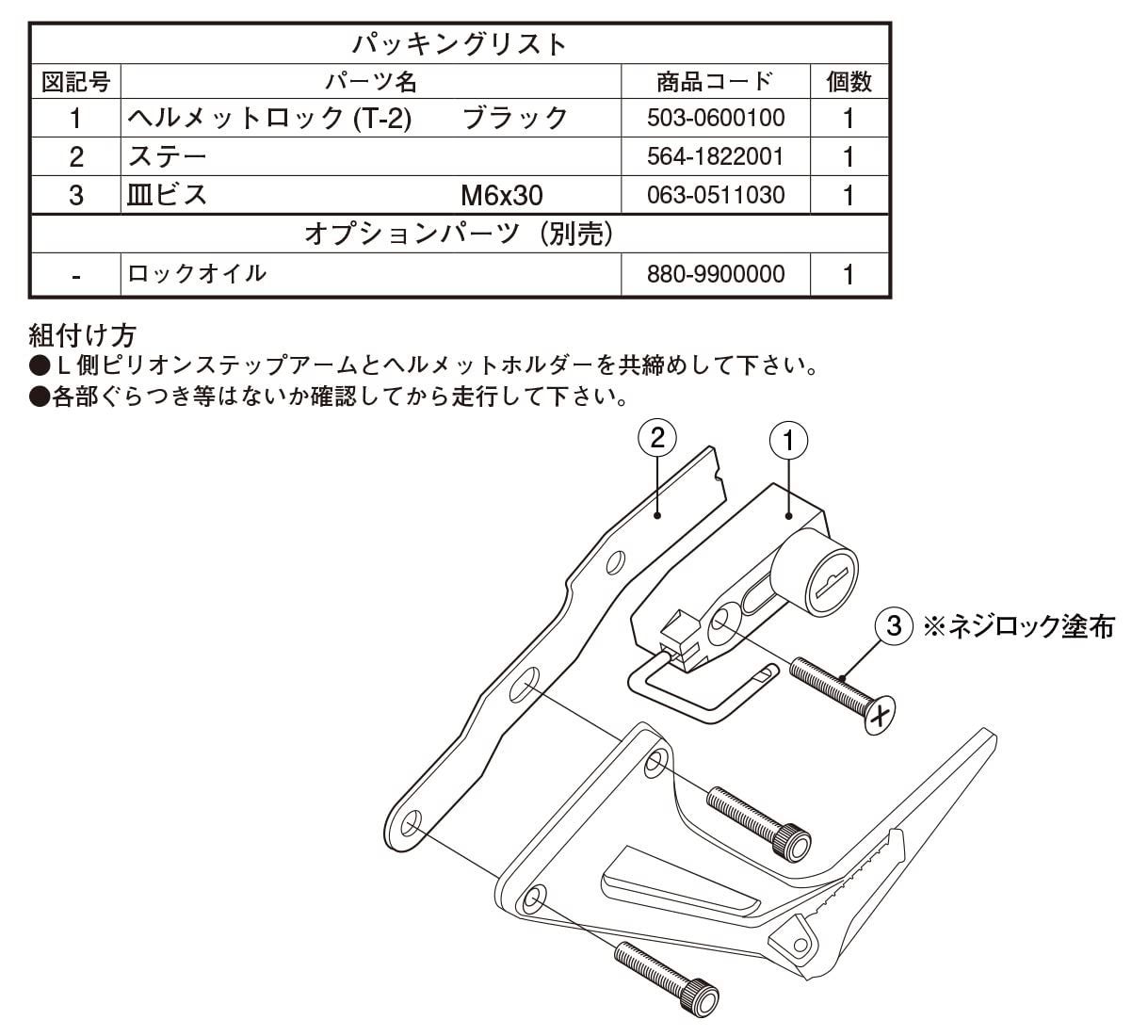 | パッキングリスト | | | |
|---|---|---|---|
| 図記号 | パーツ名 | 商品コード | 個数 |
| 1 | ヘルメットロック (T-2)　　ブラック | 503-0600100 | 1 |
| 2 | ステー | 564-1822001 | 1 |
| 3 | 皿ビス　　M6x30 | 063-0511030 | 1 |
| オプションパーツ（別売） | | | |
| - | ロックオイル | 880-9900000 | 1 |

組付け方
●L側ピリオンステップアームとヘルメットホルダーを共締めして下さい。
●各部ぐらつき等はないか確認してから走行して下さい。

2
1
3 ※ネジロック塗布